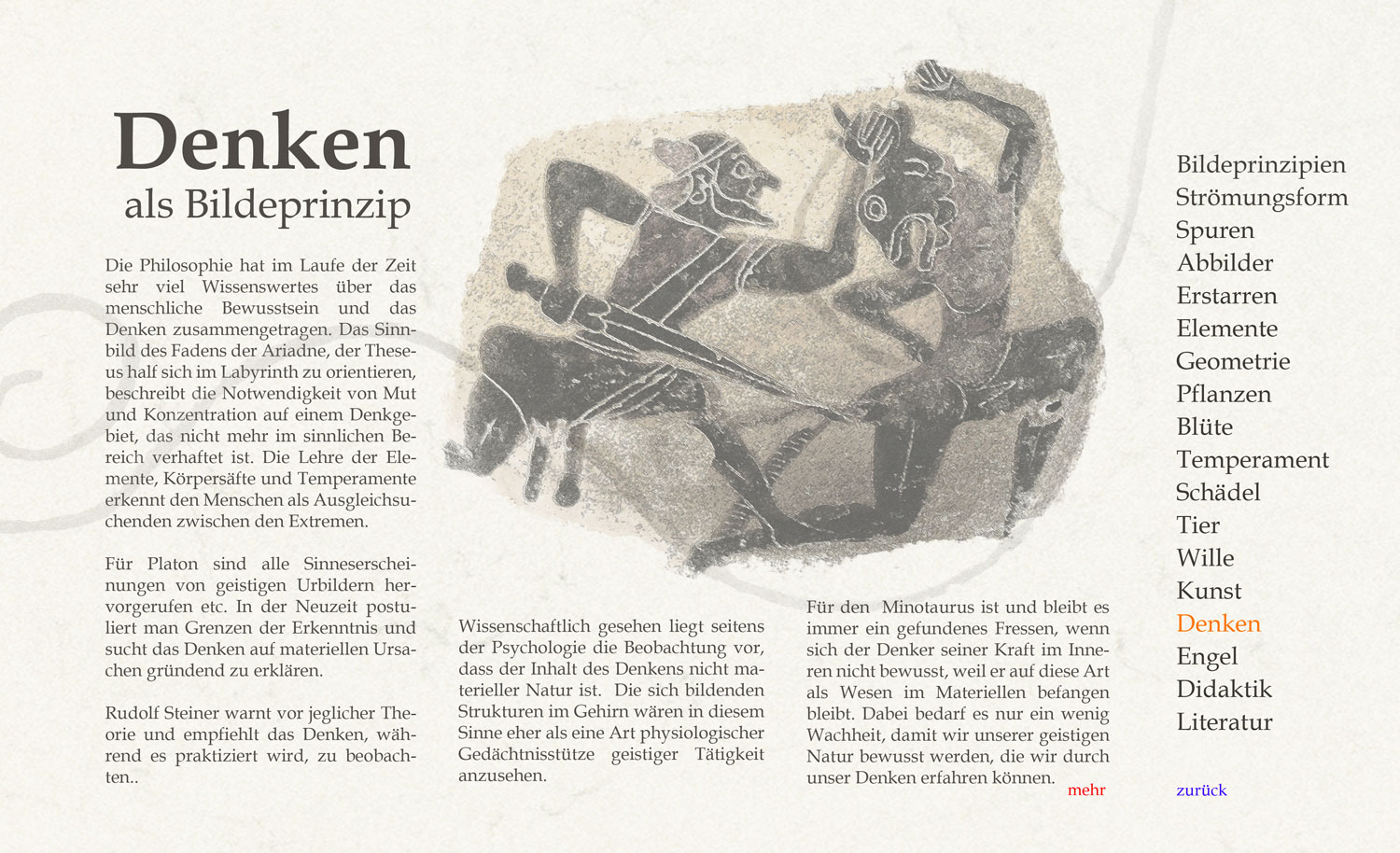 Denken
als Bildeprinzip

Die Philosophie hat im Laufe der Zeit sehr viel Wissenswertes über das menschliche Bewusstsein und das Denken zusammengetragen. Das Sinnbild des Fadens der Ariadne, der Theseus half sich im Labyrinth zu orientieren, beschreibt die Notwendigkeit von Mut und Konzentration auf einem Denkgebiet, das nicht mehr im sinnlichen Bereich verhaftet ist. Die Lehre der Elemente, Körpersäfte und Temperamente erkennt den Menschen als Ausgleichsuchenden zwischen den Extremen.

Für Platon sind alle Sinneserscheinungen von geistigen Urbildern hervorgerufen etc. In der Neuzeit postuliert man Grenzen der Erkenntnis und sucht das Denken auf materiellen Ursachen gründend zu erklären.

Rudolf Steiner warnt vor jeglicher Theorie und empfiehlt das Denken, während es praktiziert wird, zu beobachten..

Wissenschaftlich gesehen liegt seitens der Psychologie die Beobachtung vor, dass der Inhalt des Denkens nicht materieller Natur ist. Die sich bildenden Strukturen im Gehirn wären in diesem Sinne eher als eine Art physiologischer Gedächtnisstütze geistiger Tätigkeit anzusehen.

Für den Minotaurus ist und bleibt es immer ein gefundenes Fressen, wenn sich der Denker seiner Kraft im Inneren nicht bewusst, weil er auf diese Art als Wesen im Materiellen befangen bleibt. Dabei bedarf es nur ein wenig Wachheit, damit wir unserer geistigen Natur bewusst werden, die wir durch unser Denken erfahren können.

mehr

Bildeprinzipien
Strömungsform
Spuren
Abbilder
Erstarren
Elemente
Geometrie
Pflanzen
Blüte
Temperament
Schädel
Tier
Wille
Kunst
Denken
Engel
Didaktik
Literatur

zurück